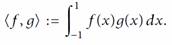 $\langle f, g \rangle := \int_{-1}^{1} f(x)g(x)\,dx.$